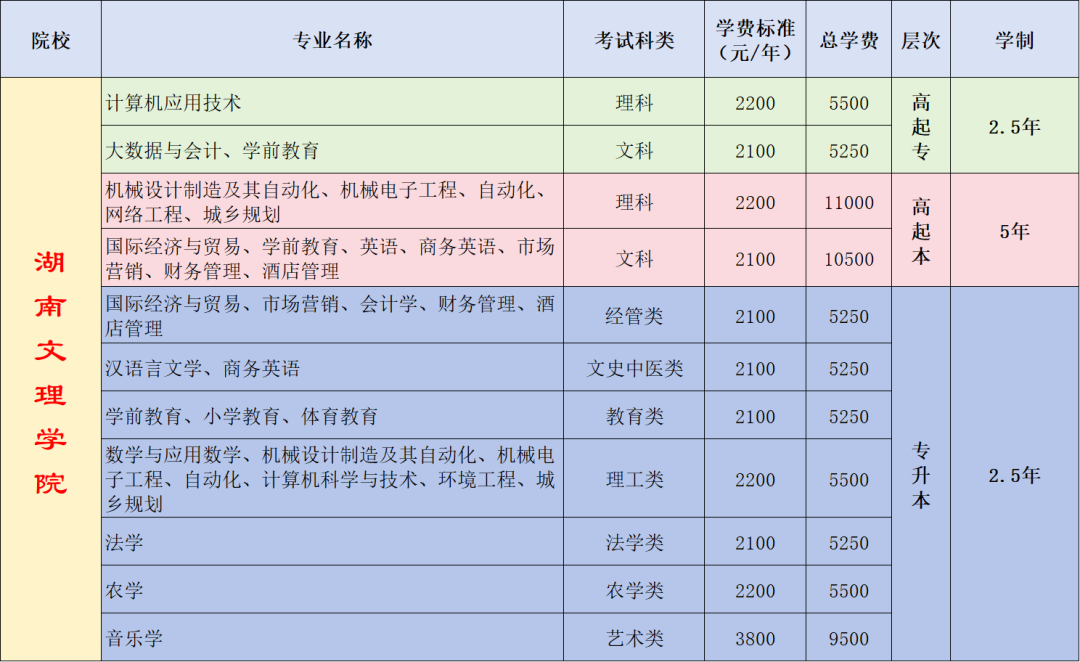 | 院校 | 专业名称 | 考试科类 | 学费标准（元/年） | 总学费 | 层次 | 学制 |
|---|---|---|---|---|---|---|
| 湖南文理学院 | 计算机应用技术 | 理科 | 2200 | 5500 | 高起专 | 2.5年 |
| | 大数据与会计、学前教育 | 文科 | 2100 | 5250 | | |
| | 机械设计制造及其自动化、机械电子工程、自动化、网络工程、城乡规划 | 理科 | 2200 | 11000 | 高起本 | 5年 |
| | 国际经济与贸易、学前教育、英语、商务英语、市场营销、财务管理、酒店管理 | 文科 | 2100 | 10500 | | |
| | 国际经济与贸易、市场营销、会计学、财务管理、酒店管理 | 经管类 | 2100 | 5250 | 专升本 | 2.5年 |
| | 汉语言文学、商务英语 | 文史中医类 | 2100 | 5250 | | |
| | 学前教育、小学教育、体育教育 | 教育类 | 2100 | 5250 | | |
| | 数学与应用数学、机械设计制造及其自动化、机械电子工程、自动化、计算机科学与技术、环境工程、城乡规划 | 理工类 | 2200 | 5500 | | |
| | 法学 | 法学类 | 2100 | 5250 | | |
| | 农学 | 农学类 | 2200 | 5500 | | |
| | 音乐学 | 艺术类 | 3800 | 9500 | | |